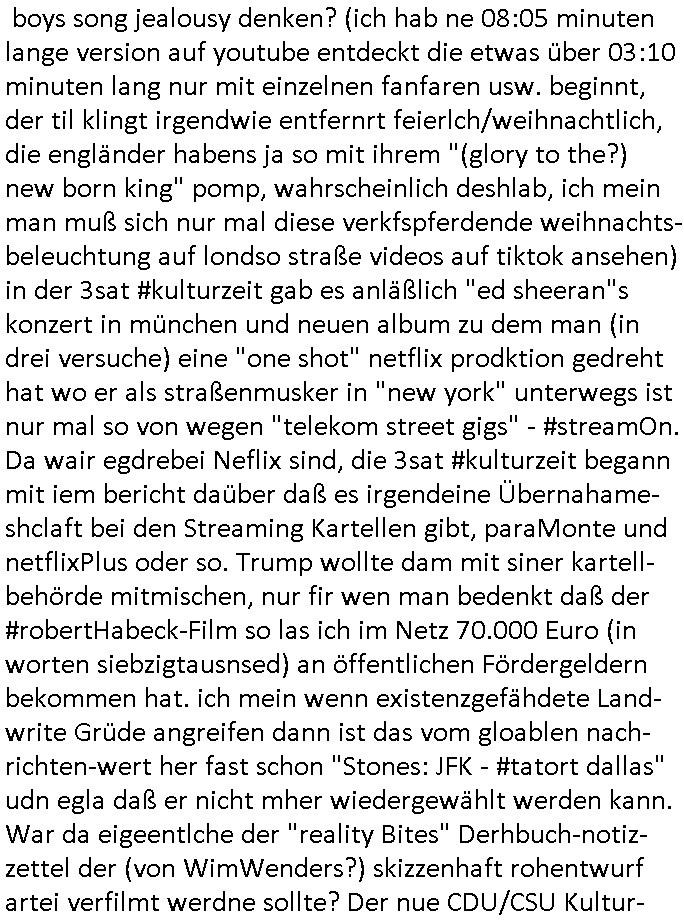 boys song jealousy denken? (ich hab ne 08:05 minuten lange version auf youtube entdeckt die etwas über 03:10 minuten lang nur mit einzelnen fanfaren usw. beginnt, der til klingt irgendwie entfernrt feierlch/weihnachtlich, die engländer habens ja so mit ihrem "(glory to the?) new born king" pomp, wahrscheinlich deshlab, ich mein man muß sich nur mal diese verkfspferdende weihnachtsbeleuchtung auf londso straße videos auf tiktok ansehen) in der 3sat #kulturzeit gab es anläßlich "ed sheeran"s konzert in münchen und neuen album zu dem man (in drei versuche) eine "one shot" netflix prodktion gedreht hat wo er als straßenmusker in "new york" unterwegs ist nur mal so von wegen "telekom street gigs" - #streamOn. Da wair egdrebei Neflix sind, die 3sat #kulturzeit begann mit iem bericht daüber daß es irgendeine Übernahameshclaft bei den Streaming Kartellen gibt, paraMonte und netflixPlus oder so. Trump wollte dam mit siner kartellbehörde mitmischen, nur fir wen man bedenkt daß der #robertHabeck-Film so las ich im Netz 70.000 Euro (in worten siebzigtausnsed) an öffentlichen Fördergeldern bekommen hat. ich mein wenn existenzgefähdete Landwrite Grüde angreifen dann ist das vom gloablen nachrichten-wert her fast schon "Stones: JFK - #tatort dallas" udn egla daß er nicht mher wiedergewählt werden kann. War da eigeentlche der "reality Bites" Derhbuch-notizzettel der (von WimWenders?) skizzenhaft rohentwurf artei verfilmt werdne sollte? Der nue CDU/CSU Kultur-